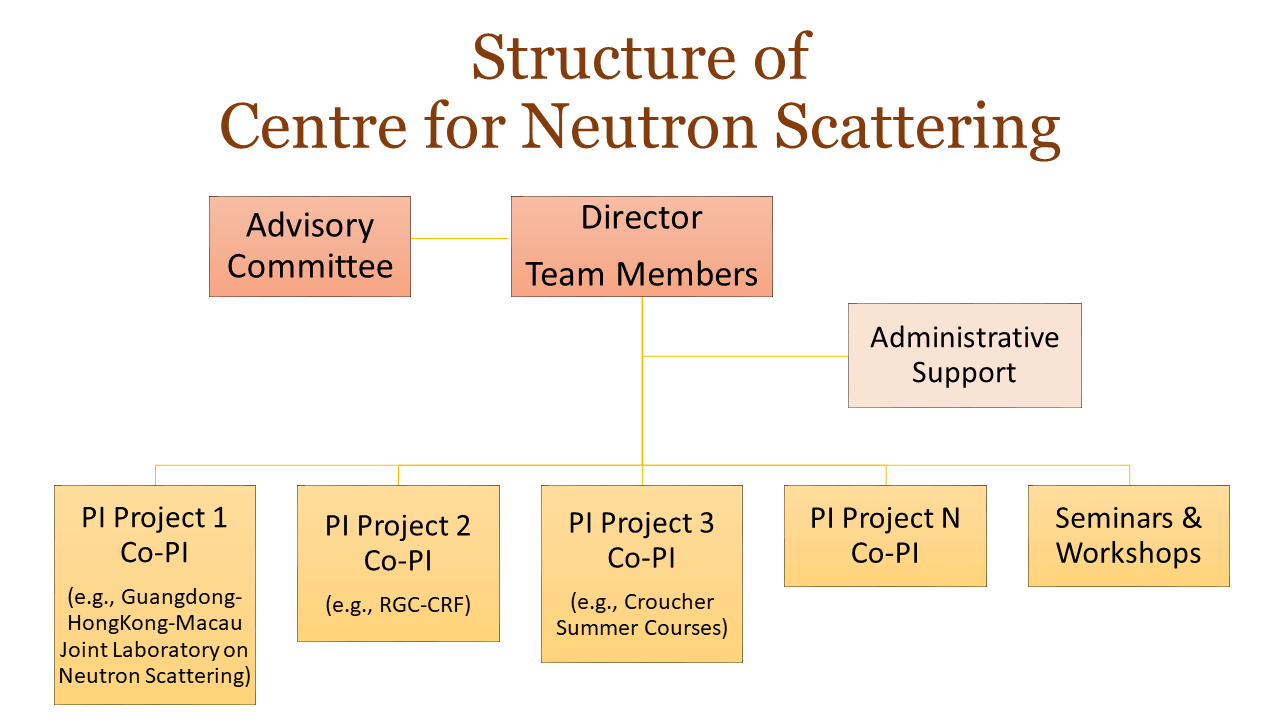 Structure of
Centre for Neutron Scattering

Advisory Committee

Director
Team Members

Administrative Support

PI Project 1
Co-PI
(e.g., Guangdong-HongKong-Macau Joint Laboratory on Neutron Scattering)

PI Project 2
Co-PI
(e.g., RGC-CRF)

PI Project 3
Co-PI
(e.g., Croucher Summer Courses)

PI Project N
Co-PI

Seminars & Workshops